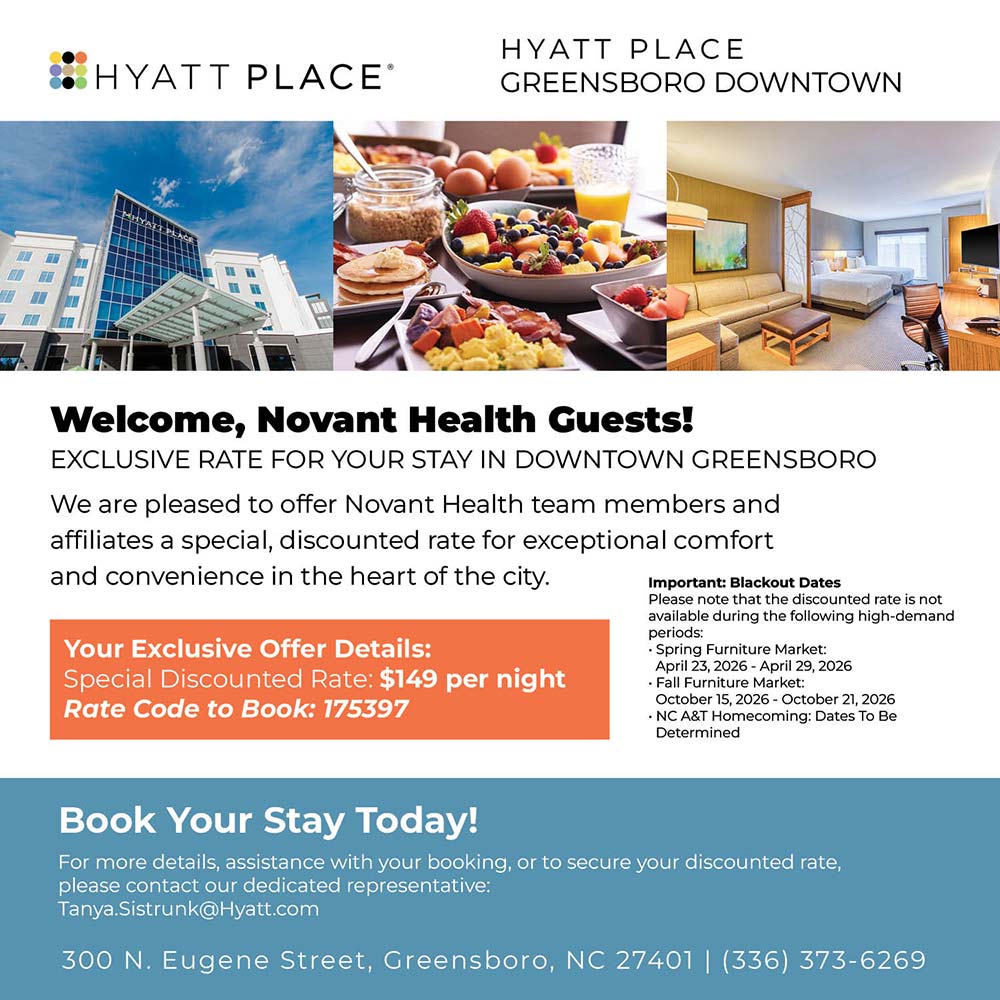 HYATT PLACE®

HYATT PLACE
GREENSBORO DOWNTOWN

HYATT PLACE

Welcome, Novant Health Guests!

EXCLUSIVE RATE FOR YOUR STAY IN DOWNTOWN GREENSBORO

We are pleased to offer Novant Health team members and affiliates a special, discounted rate for exceptional comfort and convenience in the heart of the city.

Your Exclusive Offer Details:
Special Discounted Rate: $149 per night
Rate Code to Book: 175397

Important: Blackout Dates
Please note that the discounted rate is not available during the following high-demand periods:
• Spring Furniture Market: April 23, 2026 - April 29, 2026
• Fall Furniture Market: October 15, 2026 - October 21, 2026
• NC A&T Homecoming: Dates To Be Determined

Book Your Stay Today!

For more details, assistance with your booking, or to secure your discounted rate, please contact our dedicated representative:
Tanya.Sistrunk@Hyatt.com

300 N. Eugene Street, Greensboro, NC 27401 | (336) 373-6269